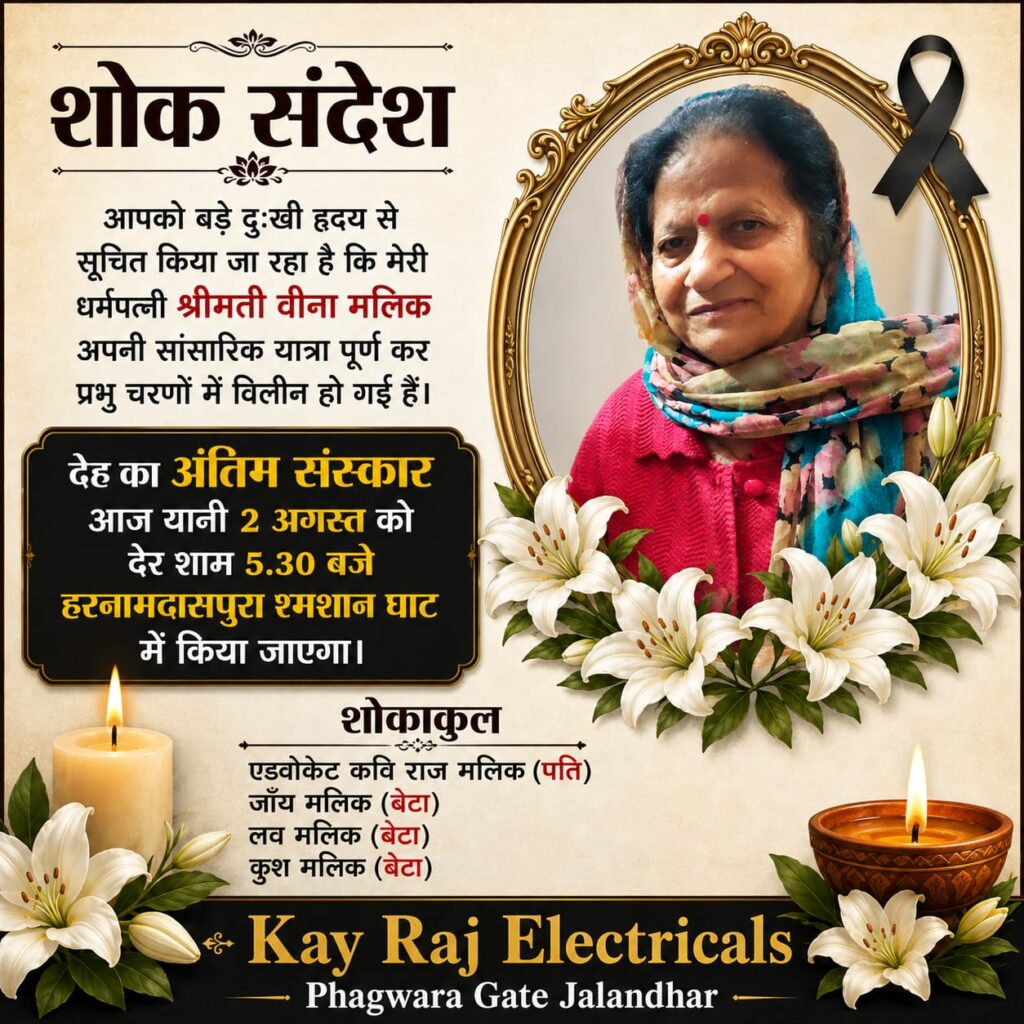 शोक संदेश

आपको बड़े दुःखी हृदय से सूचित किया जा रहा है कि मेरी धर्मपत्नी श्रीमती वीना मलिक अपनी सांसारिक यात्रा पूर्ण कर प्रभु चरणों में विलीन हो गई हैं।

देह का अंतिम संस्कार आज यानी 2 अगस्त को देर शाम 5.30 बजे हरनामदासपुरा श्मशान घाट में किया जाएगा।

शोकाकुल

एडवोकेट कवि राज मलिक (पति)
जॉय मलिक (बेटा)
लव मलिक (बेटा)
कुश मलिक (बेटा)

Kay Raj Electricals
Phagwara Gate Jalandhar